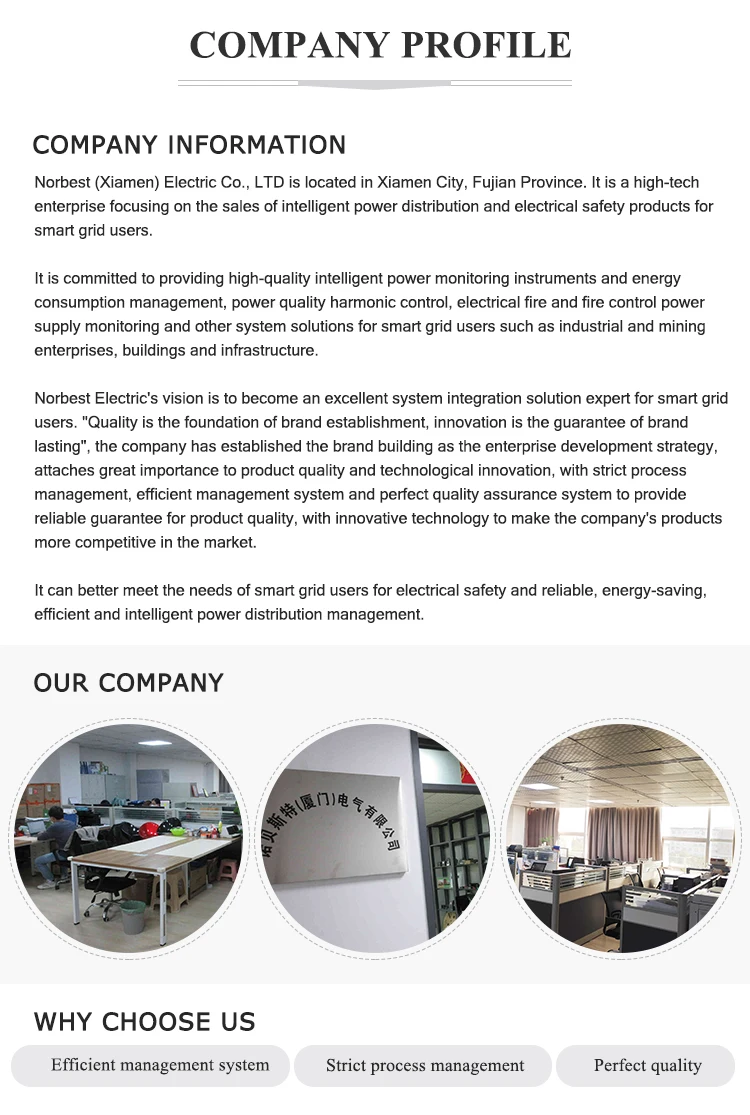 COMPANY PROFILE

COMPANY INFORMATION

Norbest (Xiamen) Electric Co., LTD is located in Xiamen City, Fujian Province. It is a high-tech enterprise focusing on the sales of intelligent power distribution and electrical safety products for smart grid users.

It is committed to providing high-quality intelligent power monitoring instruments and energy consumption management, power quality harmonic control, electrical fire and fire control power supply monitoring and other system solutions for smart grid users such as industrial and mining enterprises, buildings and infrastructure.

Norbest Electric's vision is to become an excellent system integration solution expert for smart grid users. "Quality is the foundation of brand establishment, innovation is the guarantee of brand lasting", the company has established the brand building as the enterprise development strategy, attaches great importance to product quality and technological innovation, with strict process management, efficient management system and perfect quality assurance system to provide reliable guarantee for product quality, with innovative technology to make the company's products more competitive in the market.

It can better meet the needs of smart grid users for electrical safety and reliable, energy-saving, efficient and intelligent power distribution management.

OUR COMPANY

诺贝斯特(厦门)电气有限公司

WHY CHOOSE US

Efficient management system

Strict process management

Perfect quality